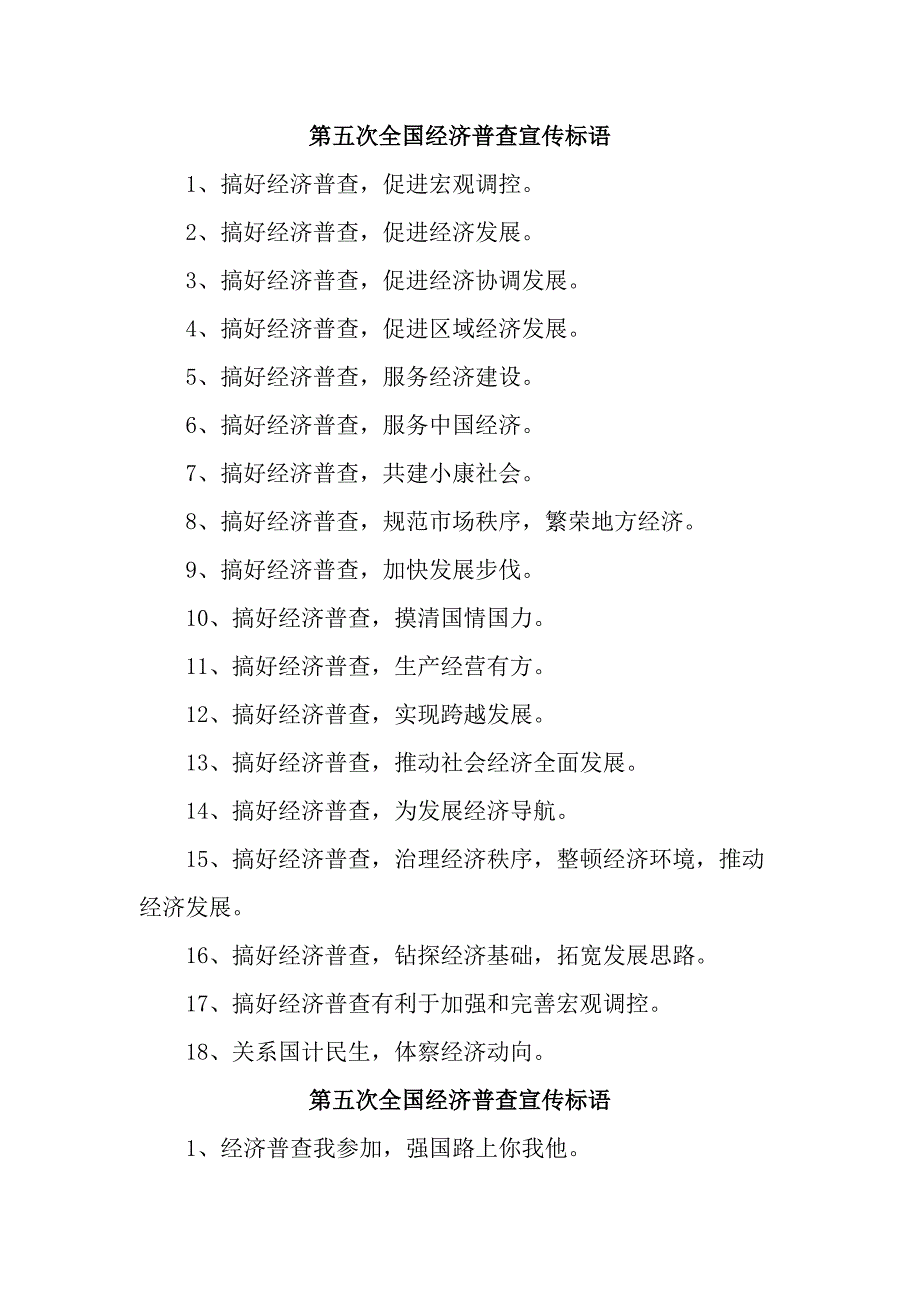 第五次全国经济普查宣传标语

1、搞好经济普查，促进宏观调控。

2、搞好经济普查，促进经济发展。

3、搞好经济普查，促进经济协调发展。

4、搞好经济普查，促进区域经济发展。

5、搞好经济普查，服务经济建设。

6、搞好经济普查，服务中国经济。

7、搞好经济普查，共建小康社会。

8、搞好经济普查，规范市场秩序，繁荣地方经济。

9、搞好经济普查，加快发展步伐。

10、搞好经济普查，摸清国情国力。

11、搞好经济普查，生产经营有方。

12、搞好经济普查，实现跨越发展。

13、搞好经济普查，推动社会经济全面发展。

14、搞好经济普查，为发展经济导航。

15、搞好经济普查，治理经济秩序，整顿经济环境，推动经济发展。

16、搞好经济普查，钻探经济基础，拓宽发展思路。

17、搞好经济普查有利于加强和完善宏观调控。

18、关系国计民生，体察经济动向。

第五次全国经济普查宣传标语

1、经济普查我参加，强国路上你我他。